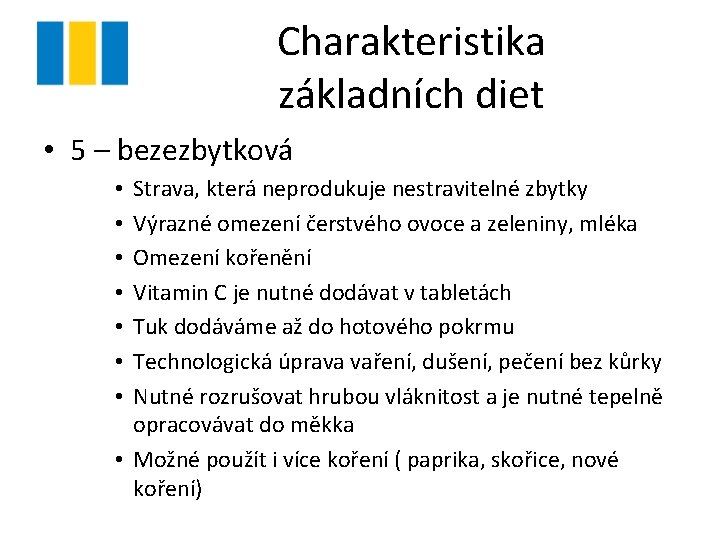 Charakteristika základních diet

• 5 – bezezbytková
  • Strava, která neprodukuje nestravitelné zbytky
  • Výrazné omezení čerstvého ovoce a zeleniny, mléka
  • Omezení kořenění
  • Vitamin C je nutné dodávat v tabletách
  • Tuk dodáváme až do hotového pokrmu
  • Technologická úprava vaření, dušení, pečení bez kůrky
  • Nutné rozrušovat hrubou vláknitost a je nutné tepelně opracovávat do měkka
  • Možné použít i více koření ( paprika, skořice, nové koření)